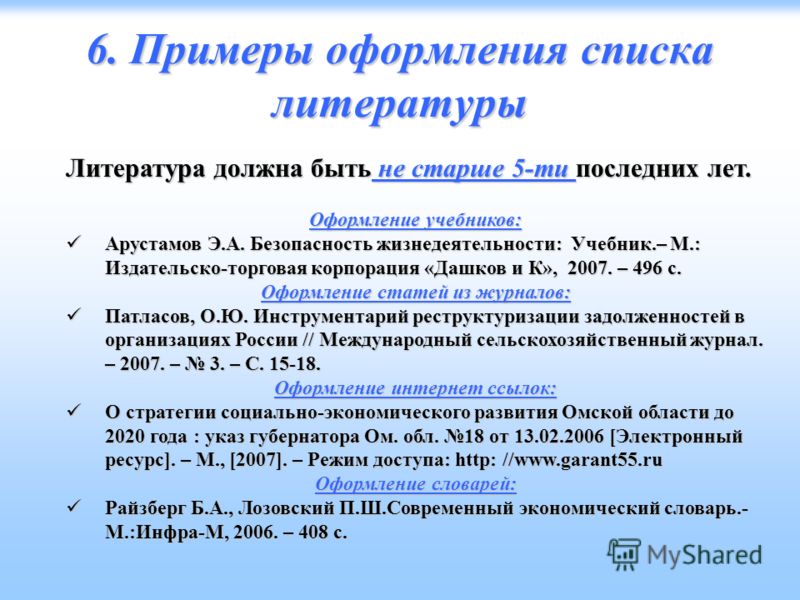 6. Примеры оформления списка литературы

Литература должна быть не старше 5-ти последних лет.

Оформление учебников:

✓ Арустамов Э.А. Безопасность жизнедеятельности: Учебник.– М.: Издательско-торговая корпорация «Дашков и К», 2007. – 496 с.

Оформление статей из журналов:

✓ Патласов, О.Ю. Инструментарий реструктуризации задолженностей в организациях России // Международный сельскохозяйственный журнал. – 2007. – № 3. – С. 15-18.

Оформление интернет ссылок:

✓ О стратегии социально-экономического развития Омской области до 2020 года : указ губернатора Ом. обл. №18 от 13.02.2006 [Электронный ресурс]. – М., [2007]. – Режим доступа: http: //www.garant55.ru

Оформление словарей:

✓ Райзберг Б.А., Лозовский П.Ш.Современный экономический словарь.- М.:Инфра-М, 2006. – 408 с.

MyShared